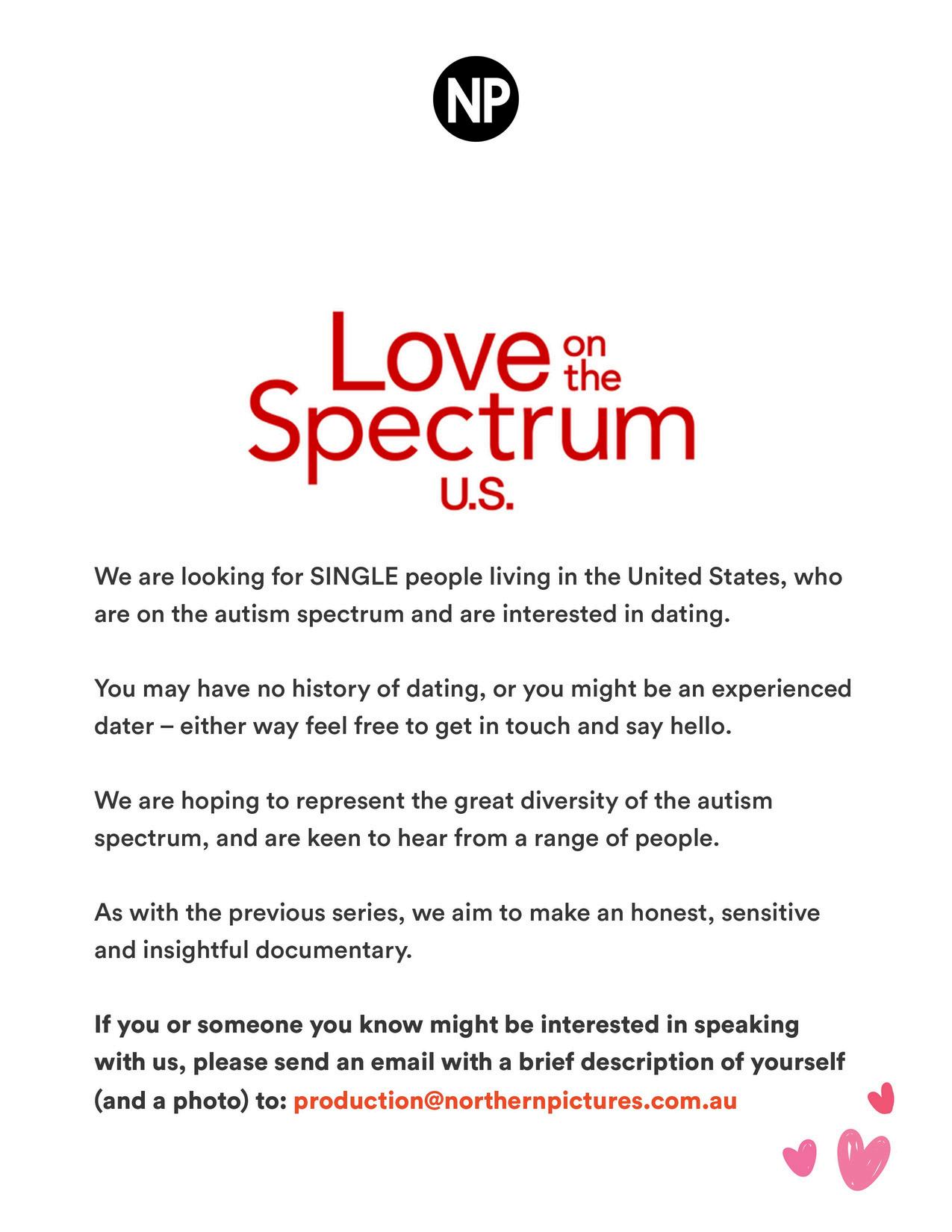 NP

Love on the Spectrum U.S.

We are looking for SINGLE people living in the United States, who are on the autism spectrum and are interested in dating.

You may have no history of dating, or you might be an experienced dater – either way feel free to get in touch and say hello.

We are hoping to represent the great diversity of the autism spectrum, and are keen to hear from a range of people.

As with the previous series, we aim to make an honest, sensitive and insightful documentary.

If you or someone you know might be interested in speaking with us, please send an email with a brief description of yourself (and a photo) to: production@northernpictures.com.au